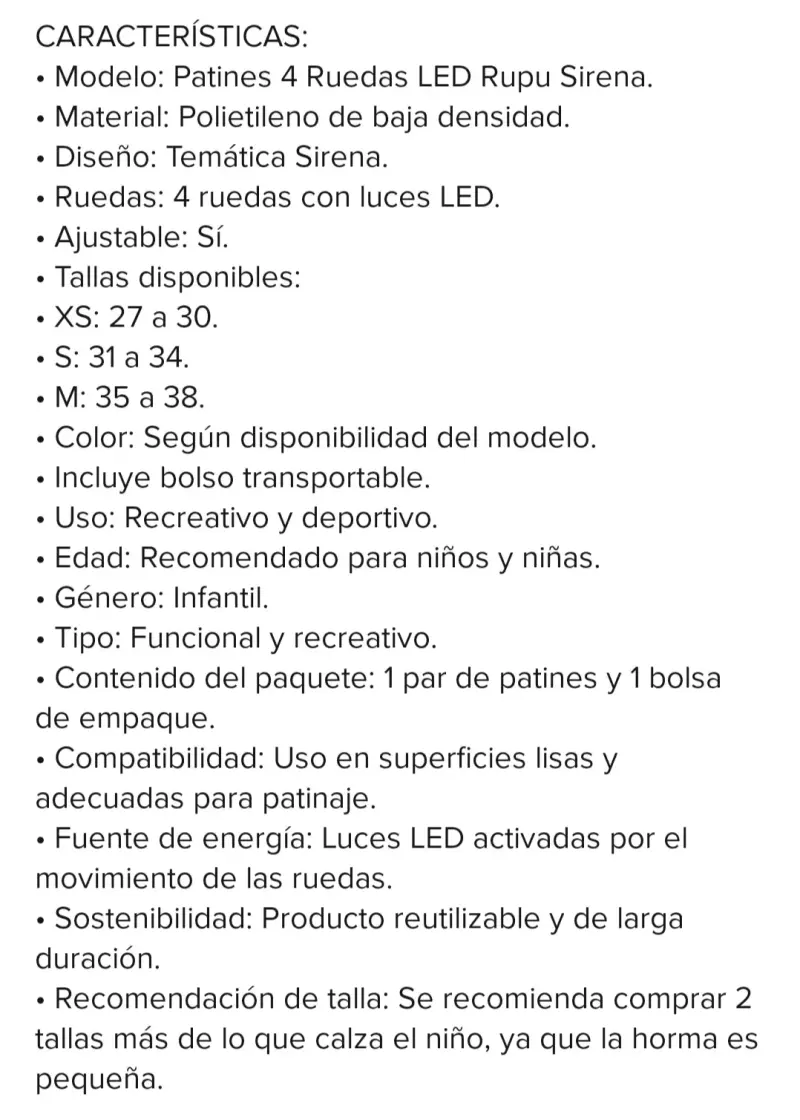 CARACTERÍSTICAS:
• Modelo: Patines 4 Ruedas LED Rupu Sirena.
• Material: Polietileno de baja densidad.
• Diseño: Temática Sirena.
• Ruedas: 4 ruedas con luces LED.
• Ajustable: Sí.
• Tallas disponibles:
• XS: 27 a 30.
• S: 31 a 34.
• M: 35 a 38.
• Color: Según disponibilidad del modelo.
• Incluye bolso transportable.
• Uso: Recreativo y deportivo.
• Edad: Recomendado para niños y niñas.
• Género: Infantil.
• Tipo: Funcional y recreativo.
• Contenido del paquete: 1 par de patines y 1 bolsa de empaque.
• Compatibilidad: Uso en superficies lisas y adecuadas para patinaje.
• Fuente de energía: Luces LED activadas por el movimiento de las ruedas.
• Sostenibilidad: Producto reutilizable y de larga duración.
• Recomendación de talla: Se recomienda comprar 2 tallas más de lo que calza el niño, ya que la horma es pequeña.